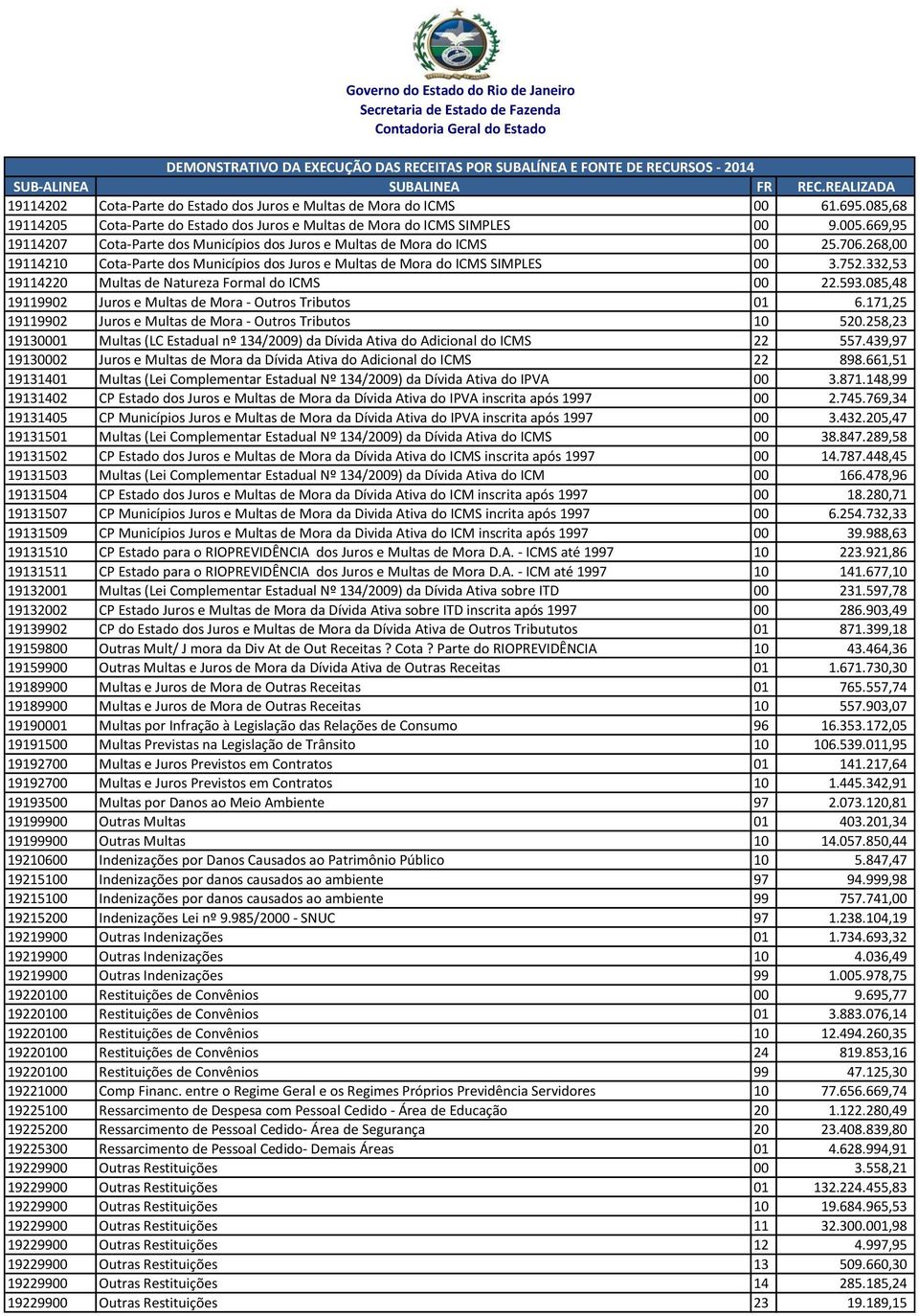 Governo do Estado do Rio de Janeiro
Secretaria de Estado de Fazenda
Contadoria Geral do Estado

DEMONSTRATIVO DA EXECUÇÃO DAS RECEITAS POR SUBALÍNEA E FONTE DE RECURSOS - 2014

| SUB-ALINEA | SUBALINEA | FR | REC.REALIZADA |
|---|---|---|---|
| 19114202 | Cota-Parte do Estado dos Juros e Multas de Mora do ICMS | 00 | 61.695.085,68 |
| 19114205 | Cota-Parte do Estado dos Juros e Multas de Mora do ICMS SIMPLES | 00 | 9.005.669,95 |
| 19114207 | Cota-Parte dos Municípios dos Juros e Multas de Mora do ICMS | 00 | 25.706.268,00 |
| 19114210 | Cota-Parte dos Municípios dos Juros e Multas de Mora do ICMS SIMPLES | 00 | 3.752.332,53 |
| 19114220 | Multas de Natureza Formal do ICMS | 00 | 22.593.085,48 |
| 19119902 | Juros e Multas de Mora - Outros Tributos | 01 | 6.171,25 |
| 19119902 | Juros e Multas de Mora - Outros Tributos | 10 | 520.258,23 |
| 19130001 | Multas (LC Estadual nº 134/2009) da Dívida Ativa do Adicional do ICMS | 22 | 557.439,97 |
| 19130002 | Juros e Multas de Mora da Dívida Ativa do Adicional do ICMS | 22 | 898.661,51 |
| 19131401 | Multas (Lei Complementar Estadual Nº 134/2009) da Dívida Ativa do IPVA | 00 | 3.871.148,99 |
| 19131402 | CP Estado dos Juros e Multas de Mora da Dívida Ativa do IPVA inscrita após 1997 | 00 | 2.745.769,34 |
| 19131405 | CP Municípios Juros e Multas de Mora da Dívida Ativa do IPVA inscrita após 1997 | 00 | 3.432.205,47 |
| 19131501 | Multas (Lei Complementar Estadual Nº 134/2009) da Dívida Ativa do ICMS | 00 | 38.847.289,58 |
| 19131502 | CP Estado dos Juros e Multas de Mora da Dívida Ativa do ICMS inscrita após 1997 | 00 | 14.787.448,45 |
| 19131503 | Multas (Lei Complementar Estadual Nº 134/2009) da Dívida Ativa do ICM | 00 | 166.478,96 |
| 19131504 | CP Estado dos Juros e Multas de Mora da Dívida Ativa do ICM inscrita após 1997 | 00 | 18.280,71 |
| 19131507 | CP Municípios Juros e Multas de Mora da Divida Ativa do ICMS incrita após 1997 | 00 | 6.254.732,33 |
| 19131509 | CP Municípios Juros e Multas de Mora da Divida Ativa do ICM inscrita após 1997 | 00 | 39.988,63 |
| 19131510 | CP Estado para o RIOPREVIDÊNCIA dos Juros e Multas de Mora D.A. - ICMS até 1997 | 10 | 223.921,86 |
| 19131511 | CP Estado para o RIOPREVIDÊNCIA dos Juros e Multas de Mora D.A. - ICM até 1997 | 10 | 141.677,10 |
| 19132001 | Multas (Lei Complementar Estadual Nº 134/2009) da Dívida Ativa sobre ITD | 00 | 231.597,78 |
| 19132002 | CP Estado Juros e Multas de Mora da Dívida Ativa sobre ITD inscrita após 1997 | 00 | 286.903,49 |
| 19139902 | CP do Estado dos Juros e Multas de Mora da Dívida Ativa de Outros Tribututos | 01 | 871.399,18 |
| 19159800 | Outras Mult/ J mora da Div At de Out Receitas ? Cota ? Parte do RIOPREVIDÊNCIA | 10 | 43.464,36 |
| 19159900 | Outras Multas e Juros de Mora da Dívida Ativa de Outras Receitas | 01 | 1.671.730,30 |
| 19189900 | Multas e Juros de Mora de Outras Receitas | 01 | 765.557,74 |
| 19189900 | Multas e Juros de Mora de Outras Receitas | 10 | 557.903,07 |
| 19190001 | Multas por Infração à Legislação das Relações de Consumo | 96 | 16.353.172,05 |
| 19191500 | Multas Previstas na Legislação de Trânsito | 10 | 106.539.011,95 |
| 19192700 | Multas e Juros Previstos em Contratos | 01 | 141.217,64 |
| 19192700 | Multas e Juros Previstos em Contratos | 10 | 1.445.342,91 |
| 19193500 | Multas por Danos ao Meio Ambiente | 97 | 2.073.120,81 |
| 19199900 | Outras Multas | 01 | 403.201,34 |
| 19199900 | Outras Multas | 10 | 14.057.850,44 |
| 19210600 | Indenizações por Danos Causados ao Patrimônio Público | 10 | 5.847,47 |
| 19215100 | Indenizações por danos causados ao ambiente | 97 | 94.999,98 |
| 19215100 | Indenizações por danos causados ao ambiente | 99 | 757.741,00 |
| 19215200 | Indenizações Lei nº 9.985/2000 - SNUC | 97 | 1.238.104,19 |
| 19219900 | Outras Indenizações | 01 | 1.734.693,32 |
| 19219900 | Outras Indenizações | 10 | 4.036,49 |
| 19219900 | Outras Indenizações | 99 | 1.005.978,75 |
| 19220100 | Restituições de Convênios | 00 | 9.695,77 |
| 19220100 | Restituições de Convênios | 01 | 3.883.076,14 |
| 19220100 | Restituições de Convênios | 10 | 12.494.260,35 |
| 19220100 | Restituições de Convênios | 24 | 819.853,16 |
| 19220100 | Restituições de Convênios | 99 | 47.125,30 |
| 19221000 | Comp Financ. entre o Regime Geral e os Regimes Próprios Previdência Servidores | 10 | 77.656.669,74 |
| 19225100 | Ressarcimento de Despesa com Pessoal Cedido - Área de Educação | 20 | 1.122.280,49 |
| 19225200 | Ressarcimento de Pessoal Cedido- Área de Segurança | 20 | 23.408.839,80 |
| 19225300 | Ressarcimento de Pessoal Cedido- Demais Áreas | 01 | 4.628.994,91 |
| 19229900 | Outras Restituições | 00 | 3.558,21 |
| 19229900 | Outras Restituições | 01 | 132.224.455,83 |
| 19229900 | Outras Restituições | 10 | 19.684.965,53 |
| 19229900 | Outras Restituições | 11 | 32.300.001,98 |
| 19229900 | Outras Restituições | 12 | 4.997,95 |
| 19229900 | Outras Restituições | 13 | 509.660,30 |
| 19229900 | Outras Restituições | 14 | 285.185,24 |
| 19229900 | Outras Restituições | 23 | 19.189,15 |